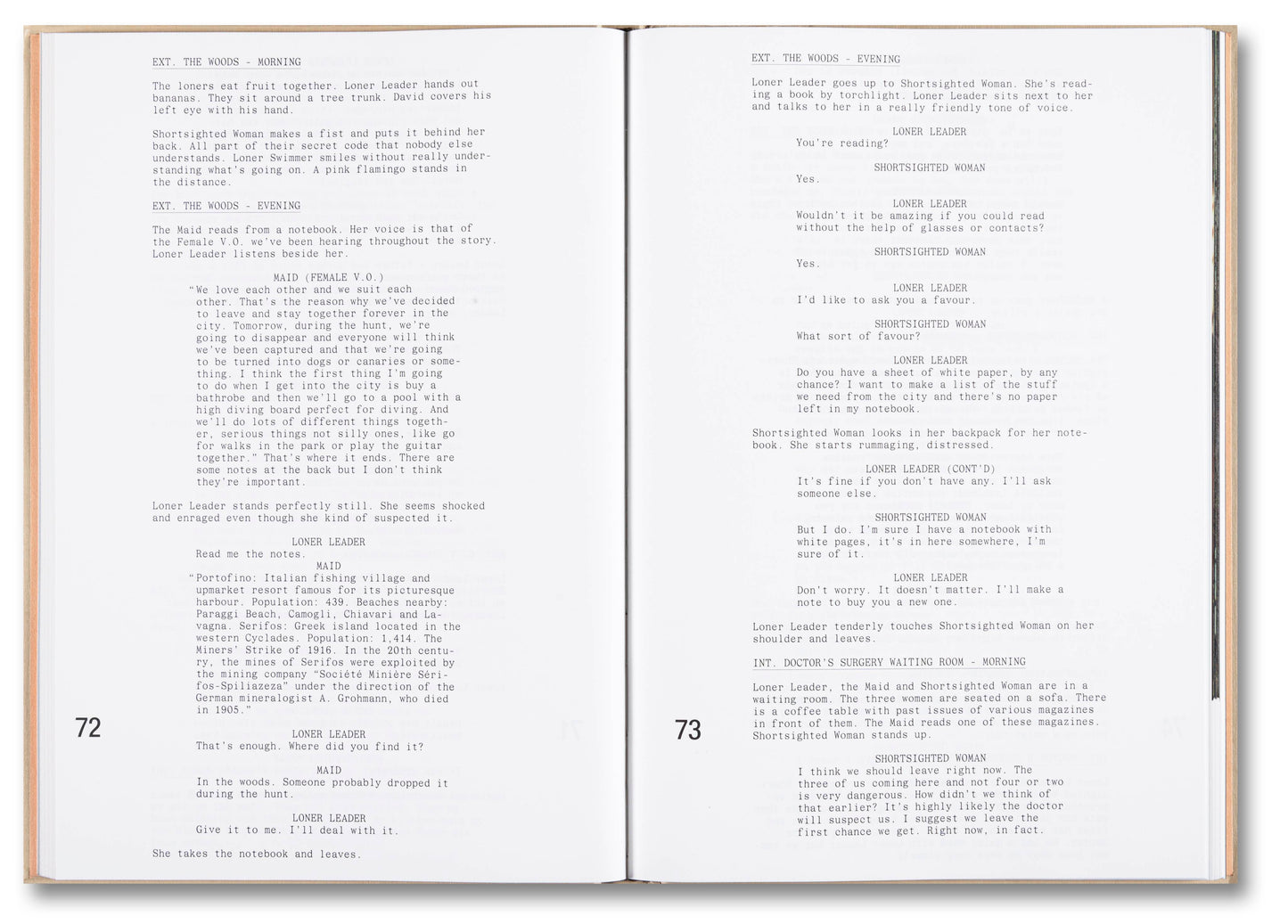 EXT. THE WOODS - MORNING

The loners eat fruit together. Loner Leader hands out bananas. They sit around a tree trunk. David covers his left eye with his hand.

Shortsighted Woman makes a fist and puts it behind her back. All part of their secret code that nobody else understands. Loner Swimmer smiles without really understanding what's going on. A pink flamingo stands in the distance.

EXT. THE WOODS - EVENING

The Maid reads from a notebook. Her voice is that of the Female V.O. we've been hearing throughout the story. Loner Leader listens beside her.

MAID (FEMALE V.O.)
"We love each other and we suit each other. That's the reason why we've decided to leave and stay together forever in the city. Tomorrow, during the hunt, we're going to disappear and everyone will think we've been captured and that we're going to be turned into dogs or canaries or something. I think the first thing I'm going to do when I get into the city is buy a bathrobe and then we'll go to a pool with a high diving board perfect for diving. And we'll do lots of different things together, serious things not silly ones, like go for walks in the park or play the guitar together." That's where it ends. There are some notes at the back but I don't think they're important.

Loner Leader stands perfectly still. She seems shocked and enraged even though she kind of suspected it.

LONER LEADER
Read me the notes.

MAID
"Portofino: Italian fishing village and upmarket resort famous for its picturesque harbour. Population: 439. Beaches nearby: Paraggi Beach, Camogli, Chiavari and Lavagna. Serifos: Greek island located in the western Cyclades. Population: 1,414. The Miners' Strike of 1916. In the 20th century, the mines of Serifos were exploited by the mining company "Société Minière Sérifos-Spiliazeza" under the direction of the German mineralogist A. Grohmann, who died in 1905."

LONER LEADER
That's enough. Where did you find it?

MAID
In the woods. Someone probably dropped it during the hunt.

LONER LEADER
Give it to me. I'll deal with it.

She takes the notebook and leaves.

72

EXT. THE WOODS - EVENING

Loner Leader goes up to Shortsighted Woman. She's reading a book by torchlight. Loner Leader sits next to her and talks to her in a really friendly tone of voice.

LONER LEADER
You're reading?

SHORTSIGHTED WOMAN
Yes.

LONER LEADER
Wouldn't it be amazing if you could read without the help of glasses or contacts?

SHORTSIGHTED WOMAN
Yes.

LONER LEADER
I'd like to ask you a favour.

SHORTSIGHTED WOMAN
What sort of favour?

LONER LEADER
Do you have a sheet of white paper, by any chance? I want to make a list of the stuff we need from the city and there's no paper left in my notebook.

Shortsighted Woman looks in her backpack for her notebook. She starts rummaging, distressed.

LONER LEADER (CONT'D)
It's fine if you don't have any. I'll ask someone else.

SHORTSIGHTED WOMAN
But I do. I'm sure I have a notebook with white pages, it's in here somewhere, I'm sure of it.

LONER LEADER
Don't worry. It doesn't matter. I'll make a note to buy you a new one.

Loner Leader tenderly touches Shortsighted Woman on her shoulder and leaves.

INT. DOCTOR'S SURGERY WAITING ROOM - MORNING

Loner Leader, the Maid and Shortsighted Woman are in a waiting room. The three women are seated on a sofa. There is a coffee table with past issues of various magazines in front of them. The Maid reads one of these magazines. Shortsighted Woman stands up.

SHORTSIGHTED WOMAN
I think we should leave right now. The three of us coming here and not four or two is very dangerous. How didn't we think of that earlier? It's highly likely the doctor will suspect us. I suggest we leave the first chance we get. Right now, in fact.

73